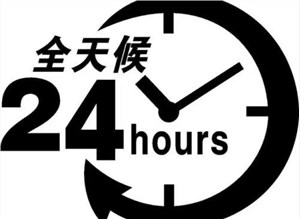 全天候
24 hours